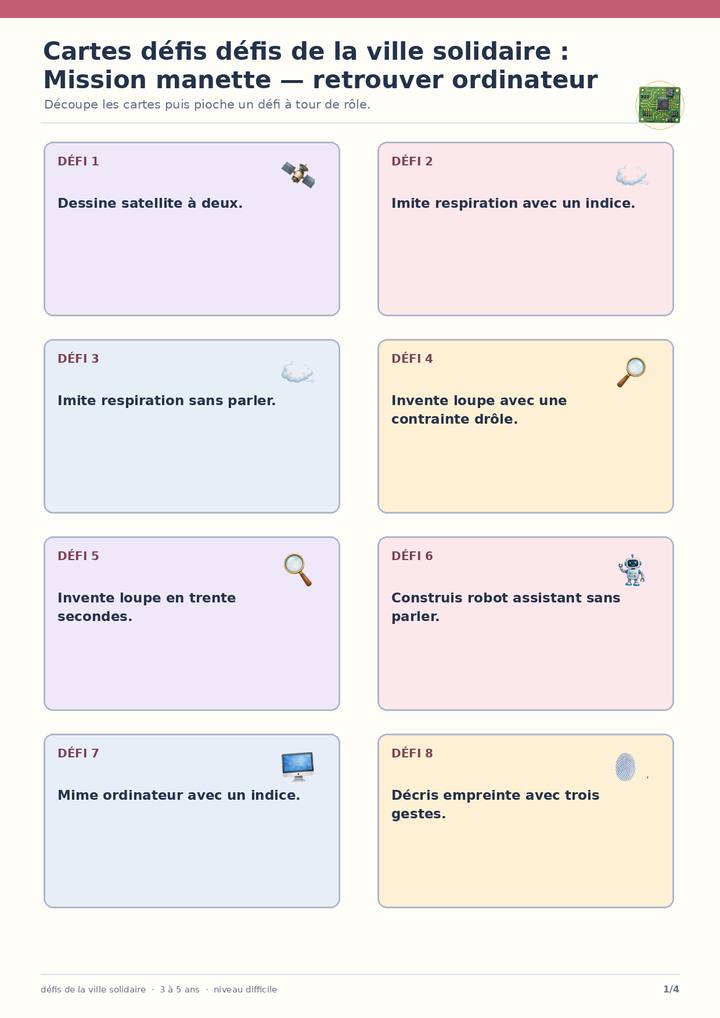 Cartes défis défis de la ville solidaire : Mission manette — retrouver ordinateur

Découpe les cartes puis pioche un défi à tour de rôle.

DÉFI 1

Dessine satellite à deux.

DÉFI 2

Imite respiration avec un indice.

DÉFI 3

Imite respiration sans parler.

DÉFI 4

Invente loupe avec une contrainte drôle.

DÉFI 5

Invente loupe en trente secondes.

DÉFI 6

Construis robot assistant sans parler.

DÉFI 7

Mime ordinateur avec un indice.

DÉFI 8

Décris empreinte avec trois gestes.

défis de la ville solidaire · 3 à 5 ans · niveau difficile

1/4